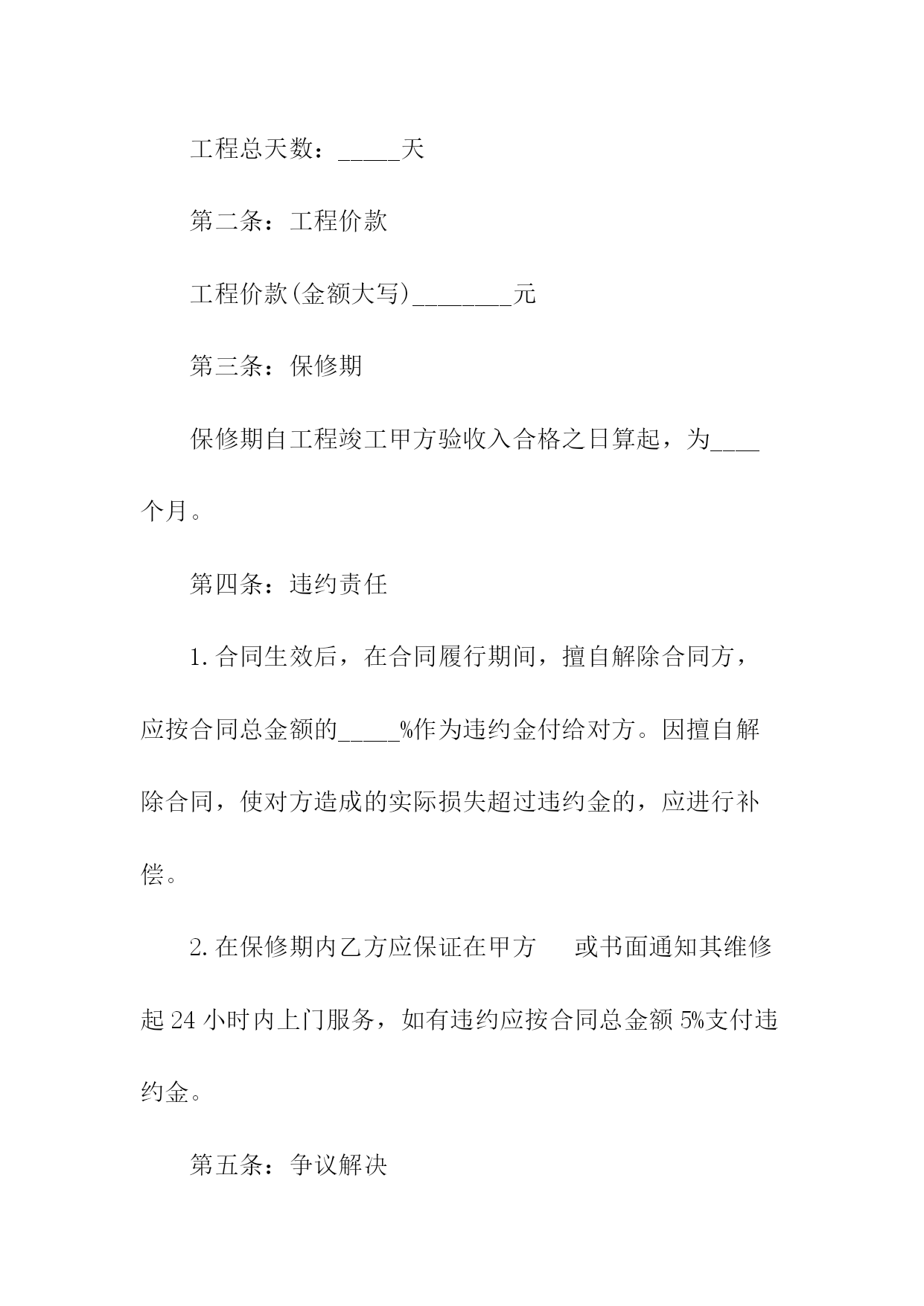 工程总天数：_____天

第二条：工程价款

工程价款(金额大写)________元

第三条：保修期

保修期自工程竣工甲方验收入合格之日算起，为____个月。

第四条：违约责任

1.合同生效后，在合同履行期间，擅自解除合同方，应按合同总金额的_____%作为违约金付给对方。因擅自解除合同，使对方造成的实际损失超过违约金的，应进行补偿。

2.在保修期内乙方应保证在甲方　或书面通知其维修起24小时内上门服务，如有违约应按合同总金额5%支付违约金。

第五条：争议解决